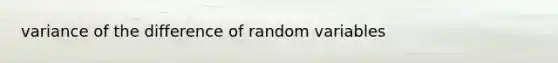 variance of the difference of random variables